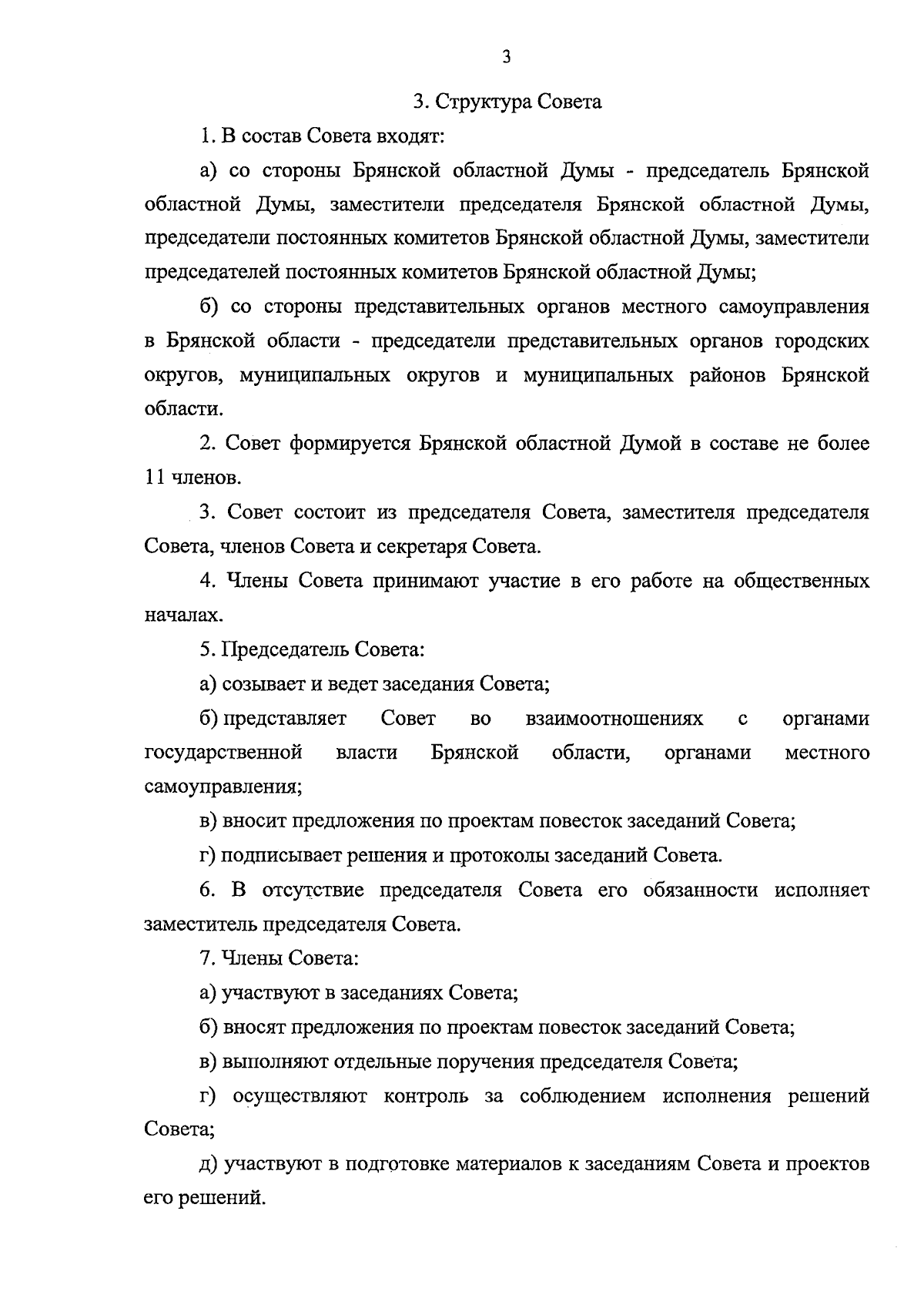 3

3. Структура Совета

1. В состав Совета входят:

а) со стороны Брянской областной Думы - председатель Брянской областной Думы, заместители председателя Брянской областной Думы, председатели постоянных комитетов Брянской областной Думы, заместители председателей постоянных комитетов Брянской областной Думы;

б) со стороны представительных органов местного самоуправления в Брянской области - председатели представительных органов городских округов, муниципальных округов и муниципальных районов Брянской области.

2. Совет формируется Брянской областной Думой в составе не более 11 членов.

3. Совет состоит из председателя Совета, заместителя председателя Совета, членов Совета и секретаря Совета.

4. Члены Совета принимают участие в его работе на общественных началах.

5. Председатель Совета:

а) созывает и ведет заседания Совета;

б) представляет Совет во взаимоотношениях с органами государственной власти Брянской области, органами местного самоуправления;

в) вносит предложения по проектам повесток заседаний Совета;

г) подписывает решения и протоколы заседаний Совета.

6. В отсутствие председателя Совета его обязанности исполняет заместитель председателя Совета.

7. Члены Совета:

а) участвуют в заседаниях Совета;

б) вносят предложения по проектам повесток заседаний Совета;

в) выполняют отдельные поручения председателя Совета;

г) осуществляют контроль за соблюдением исполнения решений Совета;

д) участвуют в подготовке материалов к заседаниям Совета и проектов его решений.